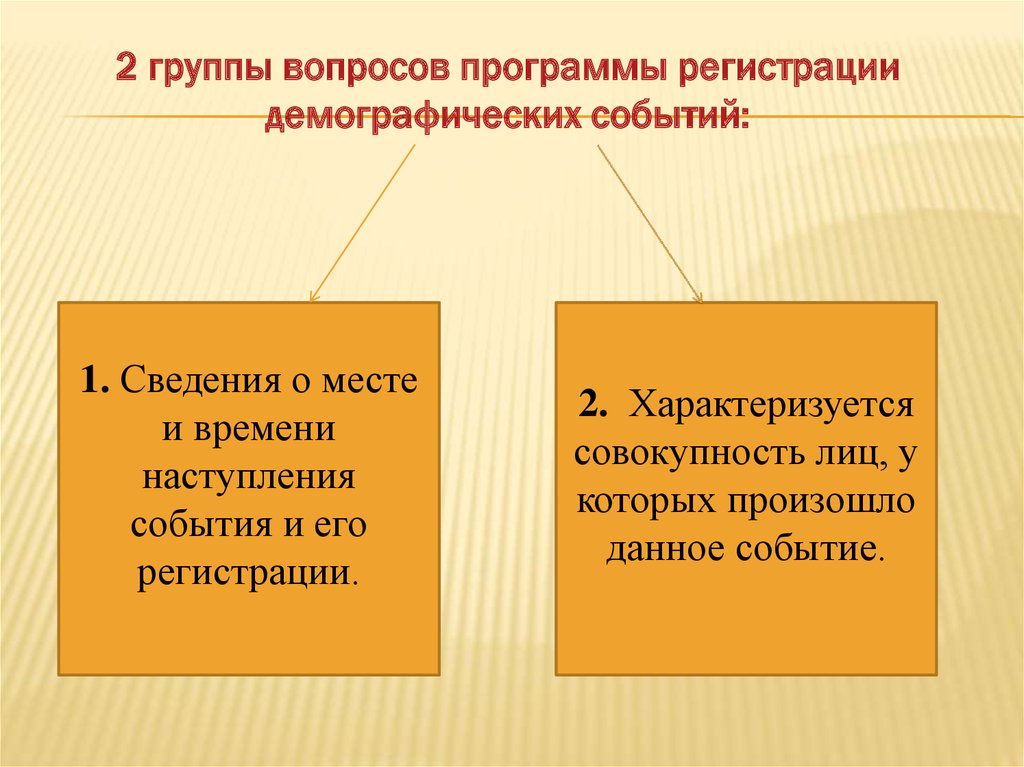 2 группы вопросов программы регистрации демографических событий:

1. Сведения о месте и времени наступления события и его регистрации.

2. Характеризуется совокупность лиц, у которых произошло данное событие.